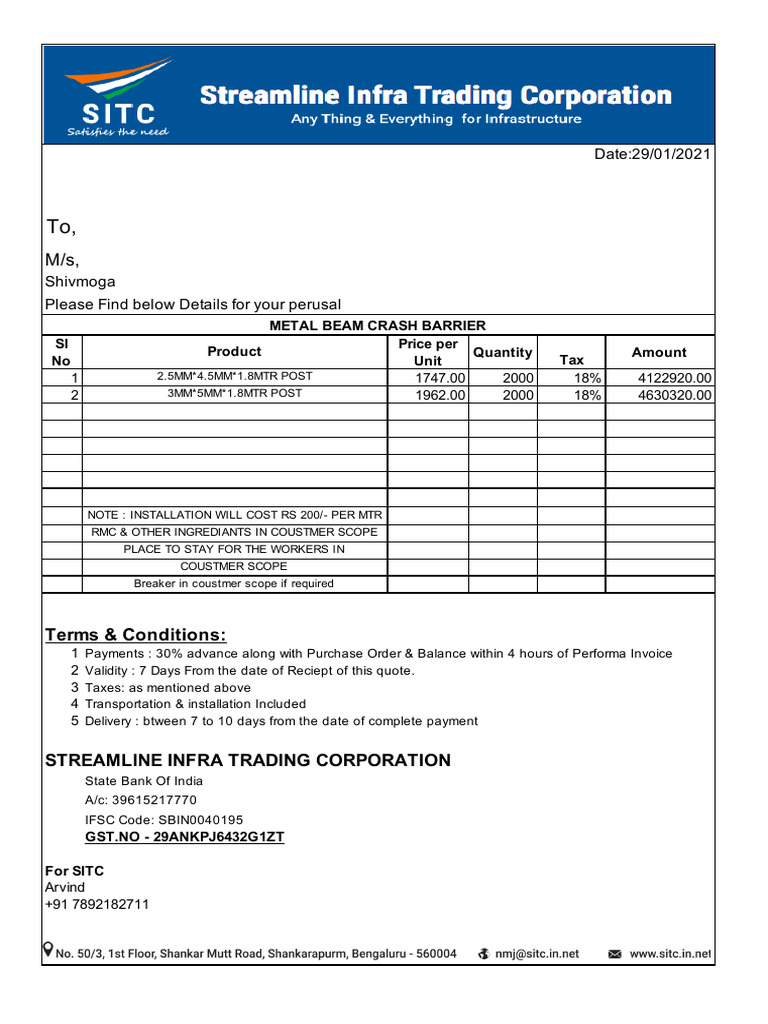 SITC
Satisfies the need

Streamline Infra Trading Corporation
Any Thing & Everything for Infrastructure

Date:29/01/2021

To,

M/s,
Shivmoga
Please Find below Details for your perusal

METAL BEAM CRASH BARRIER

| Sl No | Product | Price per Unit | Quantity | Tax | Amount |
|---|---|---|---|---|---|
| 1 | 2.5MM*4.5MM*1.8MTR POST | 1747.00 | 2000 | 18% | 4122920.00 |
| 2 | 3MM*5MM*1.8MTR POST | 1962.00 | 2000 | 18% | 4630320.00 |
| | | | | | |
| | | | | | |
| | | | | | |
| | | | | | |
| | | | | | |
| | | | | | |
| | NOTE : INSTALLATION WILL COST RS 200/- PER MTR | | | | |
| | RMC & OTHER INGREDIANTS IN COUSTMER SCOPE | | | | |
| | PLACE TO STAY FOR THE WORKERS IN | | | | |
| | COUSTMER SCOPE | | | | |
| | Breaker in coustmer scope if required | | | | |

Terms & Conditions:
1 Payments : 30% advance along with Purchase Order & Balance within 4 hours of Performa Invoice
2 Validity : 7 Days From the date of Reciept of this quote.
3 Taxes: as mentioned above
4 Transportation & installation Included
5 Delivery : btween 7 to 10 days from the date of complete payment

STREAMLINE INFRA TRADING CORPORATION
State Bank Of India
A/c: 39615217770
IFSC Code: SBIN0040195
GST.NO - 29ANKPJ6432G1ZT

For SITC
Arvind
+91 7892182711

No. 50/3, 1st Floor, Shankar Mutt Road, Shankarapurm, Bengaluru - 560004   nmj@sitc.in.net   www.sitc.in.net